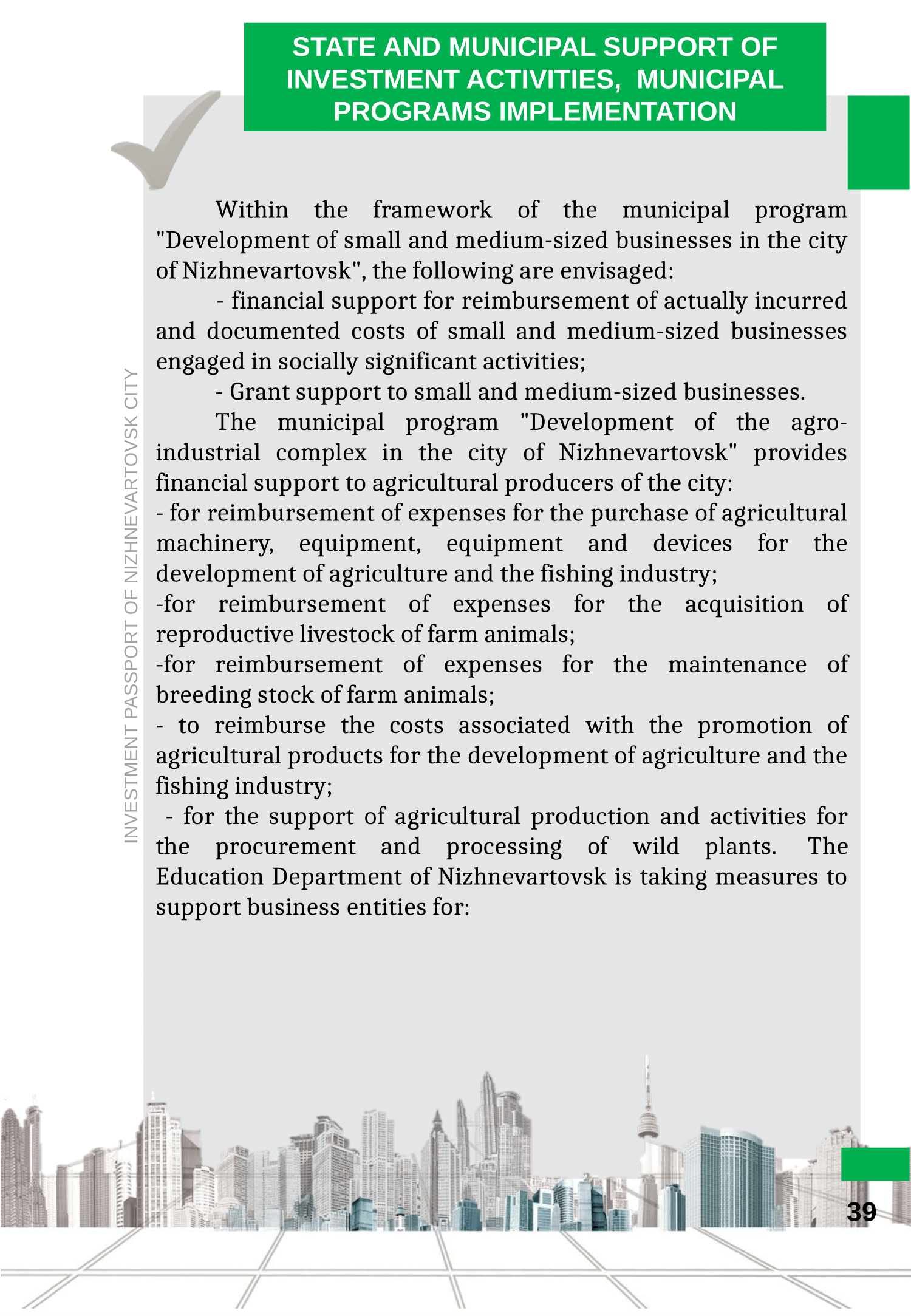 STATE AND MUNICIPAL SUPPORT OF INVESTMENT ACTIVITIES, MUNICIPAL PROGRAMS IMPLEMENTATION

INVESTMENT PASSPORT OF NIZHNEVARTOVSK CITY

Within the framework of the municipal program "Development of small and medium-sized businesses in the city of Nizhnevartovsk", the following are envisaged:

- financial support for reimbursement of actually incurred and documented costs of small and medium-sized businesses engaged in socially significant activities;

- Grant support to small and medium-sized businesses.

The municipal program "Development of the agro-industrial complex in the city of Nizhnevartovsk" provides financial support to agricultural producers of the city:
- for reimbursement of expenses for the purchase of agricultural machinery, equipment, equipment and devices for the development of agriculture and the fishing industry;
-for reimbursement of expenses for the acquisition of reproductive livestock of farm animals;
-for reimbursement of expenses for the maintenance of breeding stock of farm animals;
- to reimburse the costs associated with the promotion of agricultural products for the development of agriculture and the fishing industry;
- for the support of agricultural production and activities for the procurement and processing of wild plants. The Education Department of Nizhnevartovsk is taking measures to support business entities for:

39